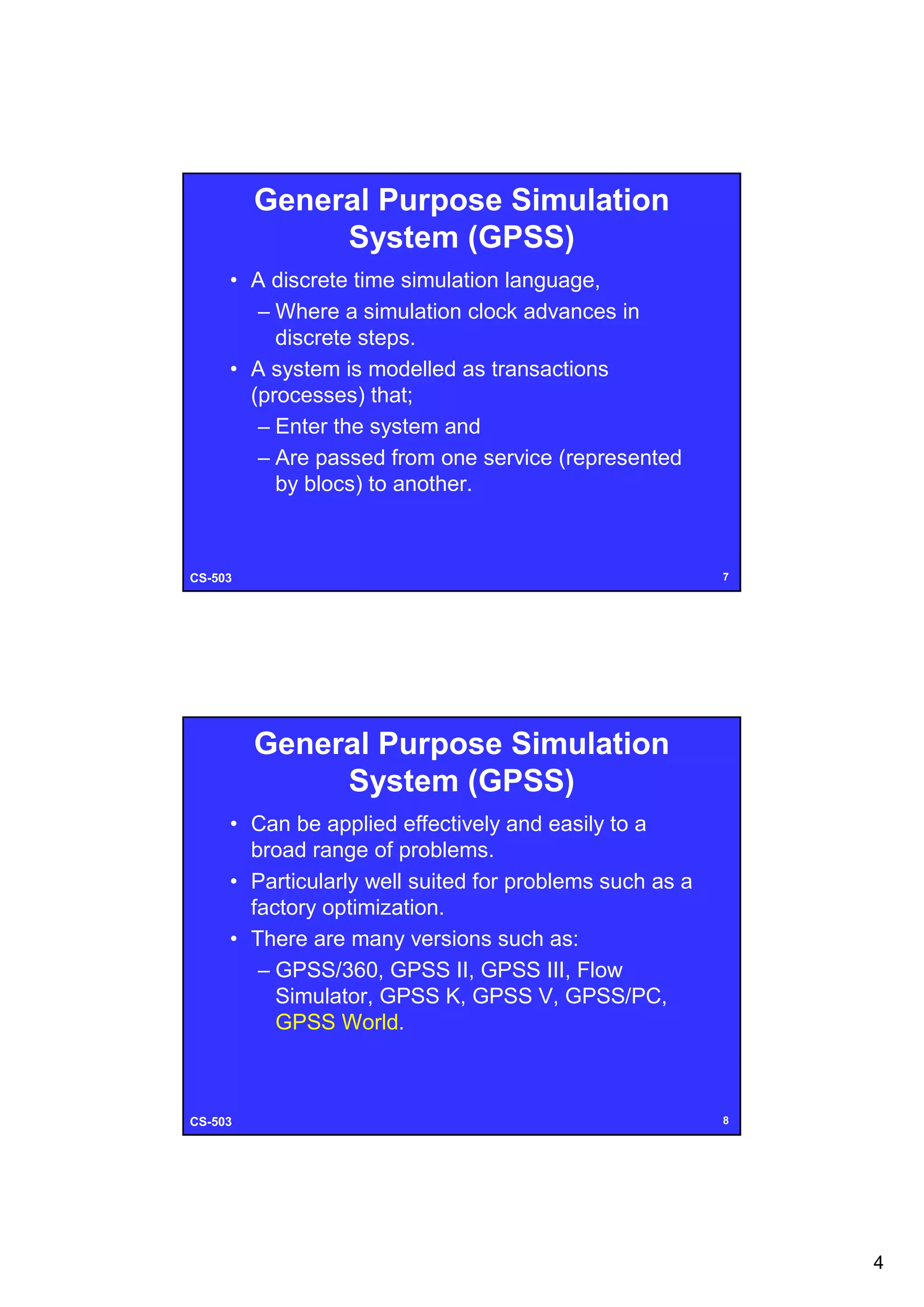 General Purpose Simulation System (GPSS)

• A discrete time simulation language,
– Where a simulation clock advances in discrete steps.
• A system is modelled as transactions (processes) that;
– Enter the system and
– Are passed from one service (represented by blocs) to another.

CS-503

7

General Purpose Simulation System (GPSS)

• Can be applied effectively and easily to a broad range of problems.
• Particularly well suited for problems such as a factory optimization.
• There are many versions such as:
– GPSS/360, GPSS II, GPSS III, Flow Simulator, GPSS K, GPSS V, GPSS/PC, GPSS World.

CS-503

8

4